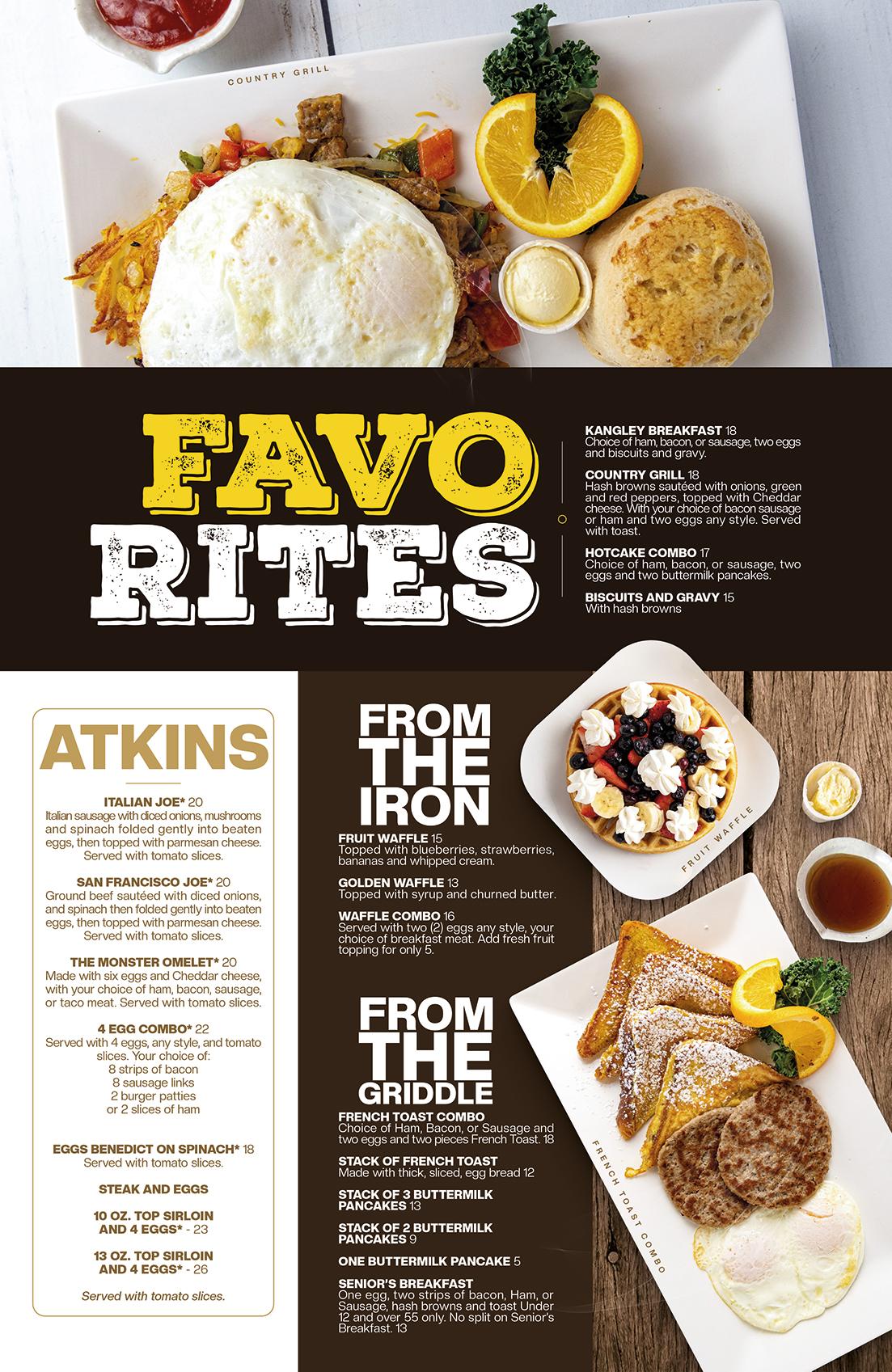 COUNTRY GRILL

FAVO RITES

KANGLEY BREAKFAST 18
Choice of ham, bacon, or sausage, two eggs and biscuits and gravy.

COUNTRY GRILL 18
Hash browns sautéed with onions, green and red peppers, topped with Cheddar cheese. With your choice of bacon sausage or ham and two eggs any style. Served with toast.

HOTCAKE COMBO 17
Choice of ham, bacon, or sausage, two eggs and two buttermilk pancakes.

BISCUITS AND GRAVY 15
With hash browns

ATKINS

ITALIAN JOE* 20
Italian sausage with diced onions, mushrooms and spinach folded gently into beaten eggs, then topped with parmesan cheese. Served with tomato slices.

SAN FRANCISCO JOE* 20
Ground beef sautéed with diced onions, and spinach then folded gently into beaten eggs, then topped with parmesan cheese. Served with tomato slices.

THE MONSTER OMELET* 20
Made with six eggs and Cheddar cheese, with your choice of ham, bacon, sausage, or taco meat. Served with tomato slices.

4 EGG COMBO* 22
Served with 4 eggs, any style, and tomato slices. Your choice of:
8 strips of bacon
8 sausage links
2 burger patties
or 2 slices of ham

EGGS BENEDICT ON SPINACH* 18
Served with tomato slices.

STEAK AND EGGS

10 OZ. TOP SIRLOIN AND 4 EGGS* - 23

13 OZ. TOP SIRLOIN AND 4 EGGS* - 26

Served with tomato slices.

FROM THE IRON

FRUIT WAFFLE 15
Topped with blueberries, strawberries, bananas and whipped cream.

GOLDEN WAFFLE 13
Topped with syrup and churned butter.

WAFFLE COMBO 16
Served with two (2) eggs any style, your choice of breakfast meat. Add fresh fruit topping for only 5.

FRUIT WAFFLE

FROM THE GRIDDLE

FRENCH TOAST COMBO
Choice of Ham, Bacon, or Sausage and two eggs and two pieces French Toast. 18

STACK OF FRENCH TOAST
Made with thick, sliced, egg bread 12

STACK OF 3 BUTTERMILK PANCAKES 13

STACK OF 2 BUTTERMILK PANCAKES 9

ONE BUTTERMILK PANCAKE 5

SENIOR'S BREAKFAST
One egg, two strips of bacon, Ham, or Sausage, hash browns and toast Under 12 and over 55 only. No split on Senior's Breakfast. 13

FRENCH TOAST COMBO